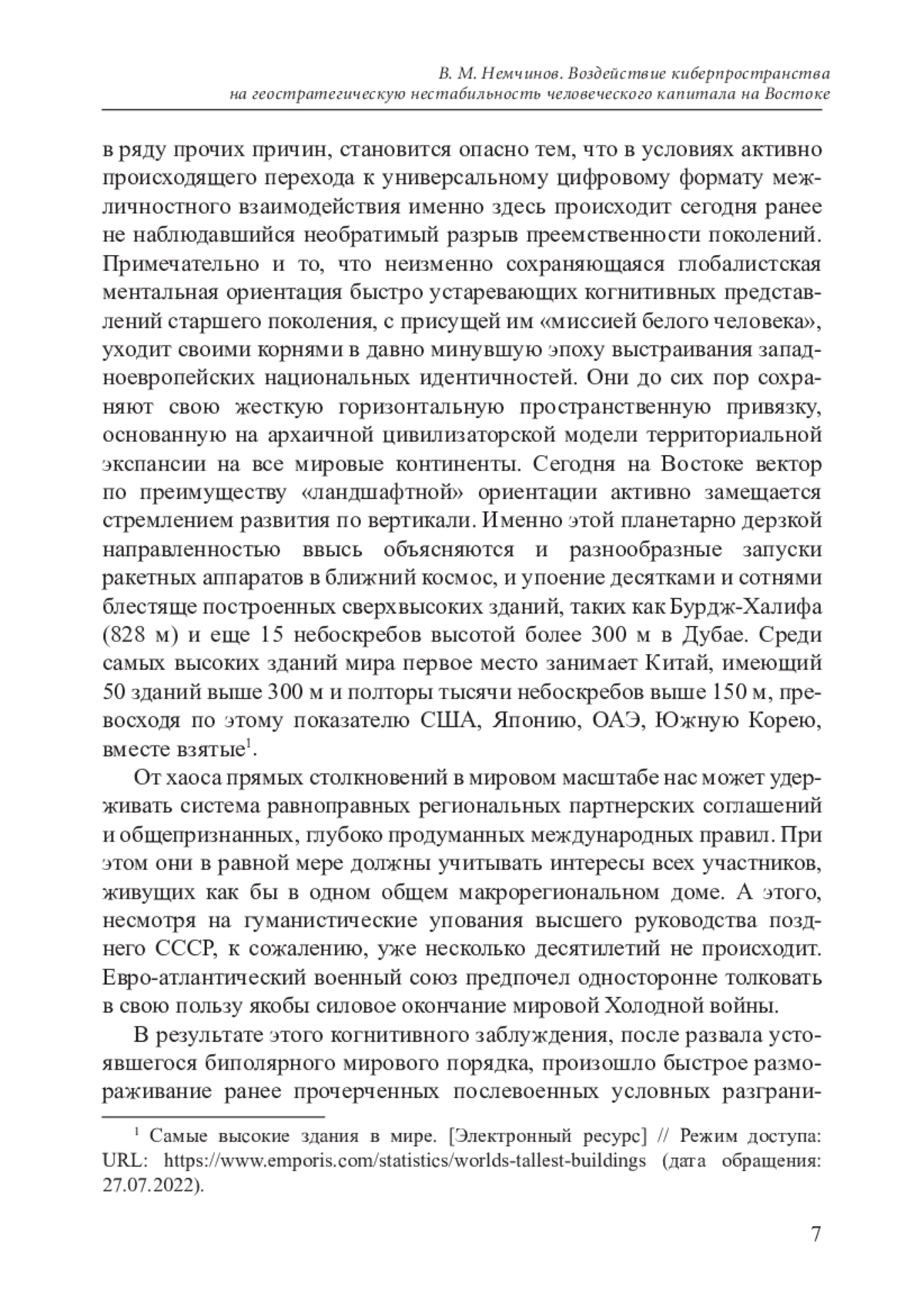 В. М. Немчинов. Воздействие киберпространства на геостратегическую нестабильность человеческого капитала на Востоке

в ряду прочих причин, становится опасно тем, что в условиях активно происходящего перехода к универсальному цифровому формату межличностного взаимодействия именно здесь происходит сегодня ранее не наблюдавшийся необратимый разрыв преемственности поколений. Примечательно и то, что неизменно сохраняющаяся глобалистская ментальная ориентация быстро устаревающих когнитивных представлений старшего поколения, с присущей им «миссией белого человека», уходит своими корнями в давно минувшую эпоху выстраивания западноевропейских национальных идентичностей. Они до сих пор сохраняют свою жесткую горизонтальную пространственную привязку, основанную на архаичной цивилизаторской модели территориальной экспансии на все мировые континенты. Сегодня на Востоке вектор по преимуществу «ландшафтной» ориентации активно замещается стремлением развития по вертикали. Именно этой планетарно дерзкой направленностью ввысь объясняются и разнообразные запуски ракетных аппаратов в ближний космос, и упоение десятками и сотнями блестяще построенных сверхвысоких зданий, таких как Бурдж-Халифа (828 м) и еще 15 небоскребов высотой более 300 м в Дубае. Среди самых высоких зданий мира первое место занимает Китай, имеющий 50 зданий выше 300 м и полторы тысячи небоскребов выше 150 м, превосходя по этому показателю США, Японию, ОАЭ, Южную Корею, вместе взятые$^1$.

От хаоса прямых столкновений в мировом масштабе нас может удерживать система равноправных региональных партнерских соглашений и общепризнанных, глубоко продуманных международных правил. При этом они в равной мере должны учитывать интересы всех участников, живущих как бы в одном общем макрорегиональном доме. А этого, несмотря на гуманистические упования высшего руководства позднего СССР, к сожалению, уже несколько десятилетий не происходит. Евро-атлантический военный союз предпочел односторонне толковать в свою пользу якобы силовое окончание мировой Холодной войны.

В результате этого когнитивного заблуждения, после развала устоявшегося биполярного мирового порядка, произошло быстрое размораживание ранее прочерченных послевоенных условных разграни-

$^1$ Самые высокие здания в мире. [Электронный ресурс] // Режим доступа: URL: https://www.emporis.com/statistics/worlds-tallest-buildings (дата обращения: 27.07.2022).

7